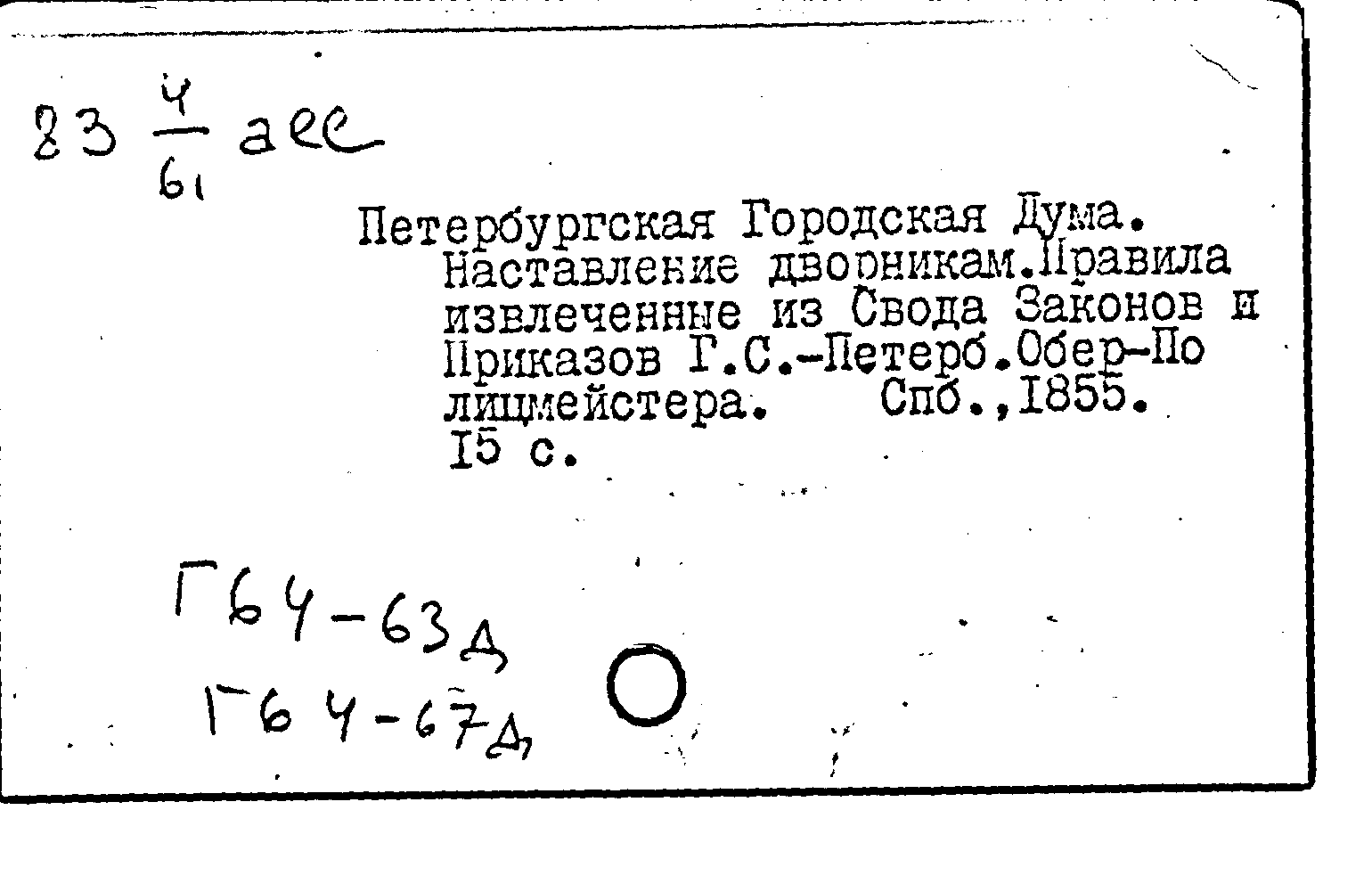 83 $\frac{4}{61}$ аее

Петербургская Городская Дума. Наставление дворникам.Правила извлеченные из Свода Законов и Приказов Г.С.-Петерб.Обер-По лицмейстера. Спб.,1855. 15 с.

Г64-63д
Г64-67д